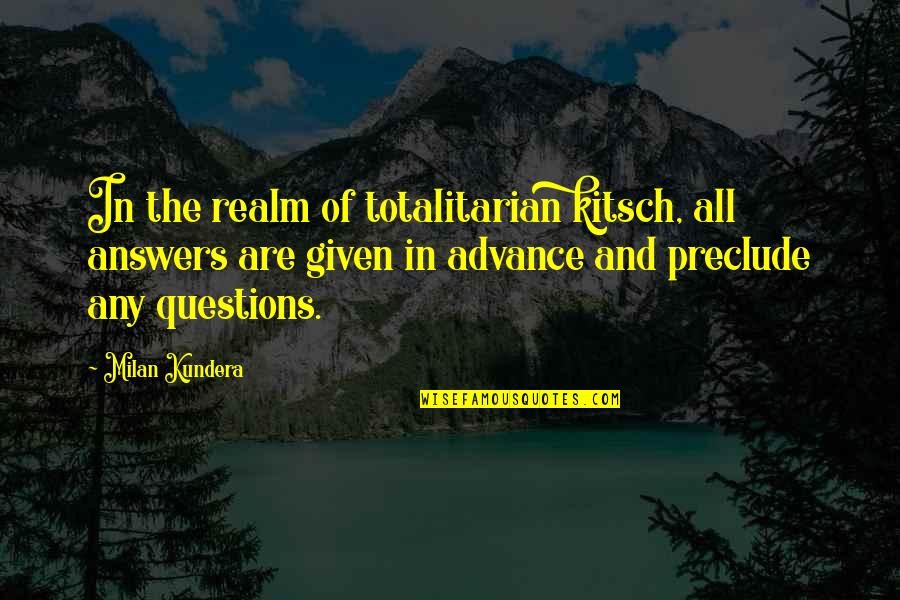 In the realm of totalitarian kitsch, all answers are given in advance and preclude any questions.

- Milan Kundera

WISEFAMOUSQUOTES.COM